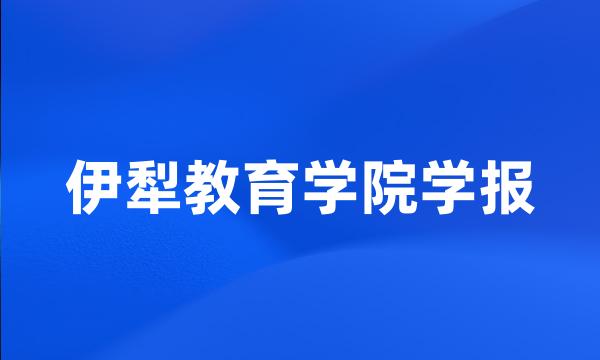 伊犁教育学院学报